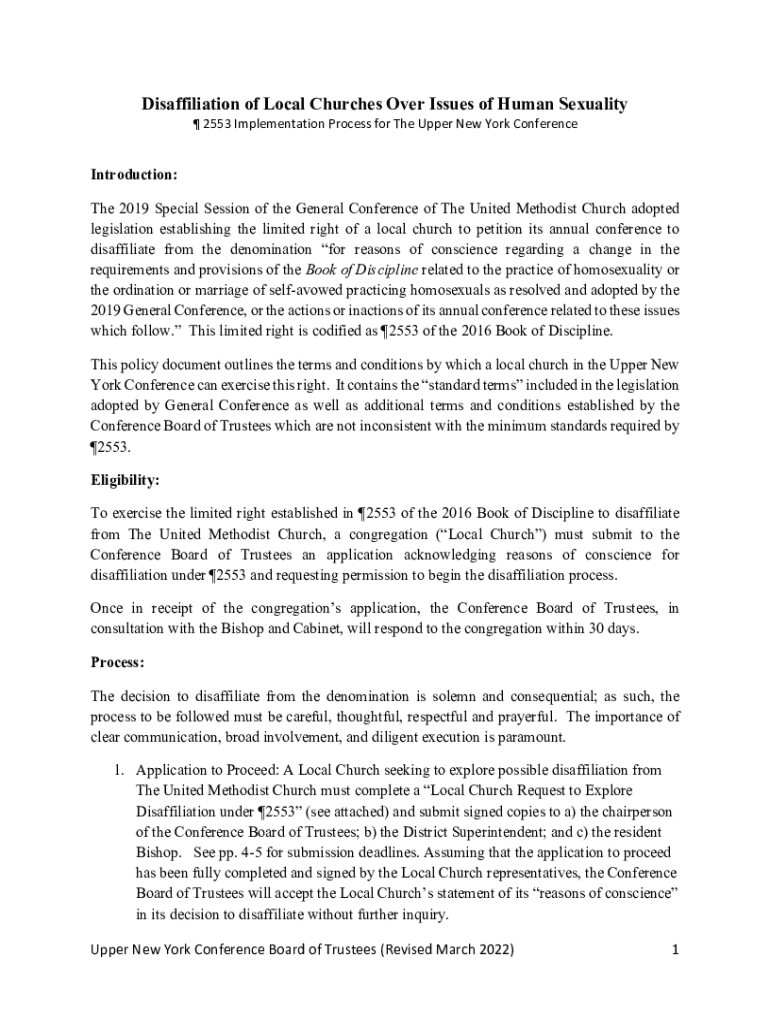 Disaffiliation of Local Churches Over Issues of Human Sexuality

¶ 2553 Implementation Process for The Upper New York Conference

Introduction:

The 2019 Special Session of the General Conference of The United Methodist Church adopted legislation establishing the limited right of a local church to petition its annual conference to disaffiliate from the denomination "for reasons of conscience regarding a change in the requirements and provisions of the Book of Discipline related to the practice of homosexuality or the ordination or marriage of self-avowed practicing homosexuals as resolved and adopted by the 2019 General Conference, or the actions or inactions of its annual conference related to these issues which follow." This limited right is codified as ¶2553 of the 2016 Book of Discipline.

This policy document outlines the terms and conditions by which a local church in the Upper New York Conference can exercise this right. It contains the "standard terms" included in the legislation adopted by General Conference as well as additional terms and conditions established by the Conference Board of Trustees which are not inconsistent with the minimum standards required by ¶2553.

Eligibility:

To exercise the limited right established in ¶2553 of the 2016 Book of Discipline to disaffiliate from The United Methodist Church, a congregation ("Local Church") must submit to the Conference Board of Trustees an application acknowledging reasons of conscience for disaffiliation under ¶2553 and requesting permission to begin the disaffiliation process.

Once in receipt of the congregation's application, the Conference Board of Trustees, in consultation with the Bishop and Cabinet, will respond to the congregation within 30 days.

Process:

The decision to disaffiliate from the denomination is solemn and consequential; as such, the process to be followed must be careful, thoughtful, respectful and prayerful. The importance of clear communication, broad involvement, and diligent execution is paramount.

1. Application to Proceed: A Local Church seeking to explore possible disaffiliation from The United Methodist Church must complete a "Local Church Request to Explore Disaffiliation under ¶2553" (see attached) and submit signed copies to a) the chairperson of the Conference Board of Trustees; b) the District Superintendent; and c) the resident Bishop. See pp. 4-5 for submission deadlines. Assuming that the application to proceed has been fully completed and signed by the Local Church representatives, the Conference Board of Trustees will accept the Local Church's statement of its "reasons of conscience" in its decision to disaffiliate without further inquiry.

Upper New York Conference Board of Trustees (Revised March 2022) 1